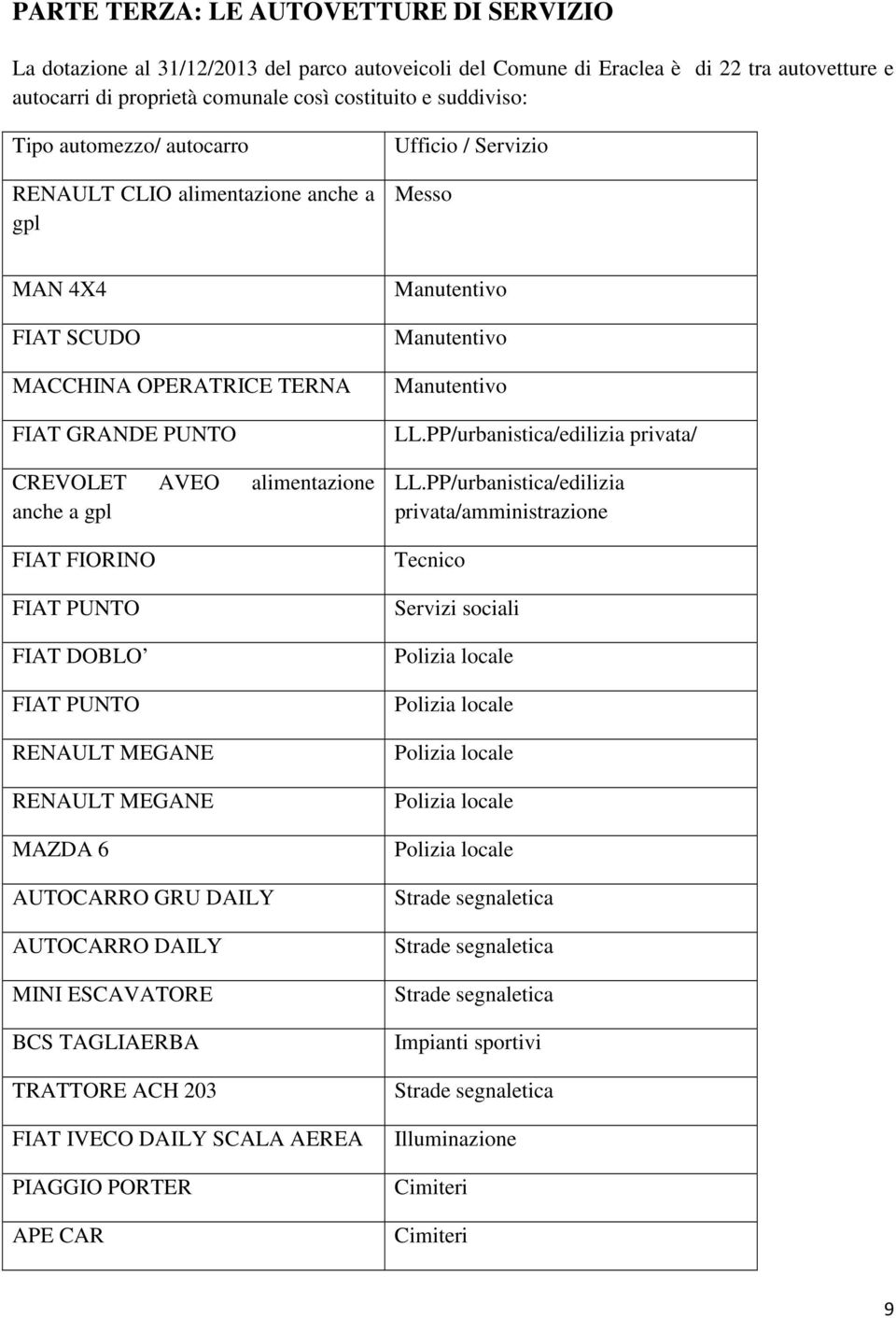 PARTE TERZA: LE AUTOVETTURE DI SERVIZIO

La dotazione al 31/12/2013 del parco autoveicoli del Comune di Eraclea è di 22 tra autovetture e autocarri di proprietà comunale così costituito e suddiviso:

| Tipo automezzo/ autocarro | Ufficio / Servizio |
|---|---|
| RENAULT CLIO alimentazione anche a gpl | Messo |
| MAN 4X4 | Manutentivo |
| FIAT SCUDO | Manutentivo |
| MACCHINA OPERATRICE TERNA | Manutentivo |
| FIAT GRANDE PUNTO | LL.PP/urbanistica/edilizia privata/ |
| CREVOLET AVEO alimentazione anche a gpl | LL.PP/urbanistica/edilizia privata/amministrazione |
| FIAT FIORINO | Tecnico |
| FIAT PUNTO | Servizi sociali |
| FIAT DOBLO’ | Polizia locale |
| FIAT PUNTO | Polizia locale |
| RENAULT MEGANE | Polizia locale |
| RENAULT MEGANE | Polizia locale |
| MAZDA 6 | Polizia locale |
| AUTOCARRO GRU DAILY | Strade segnaletica |
| AUTOCARRO DAILY | Strade segnaletica |
| MINI ESCAVATORE | Strade segnaletica |
| BCS TAGLIAERBA | Impianti sportivi |
| TRATTORE ACH 203 | Strade segnaletica |
| FIAT IVECO DAILY SCALA AEREA | Illuminazione |
| PIAGGIO PORTER | Cimiteri |
| APE CAR | Cimiteri |

9